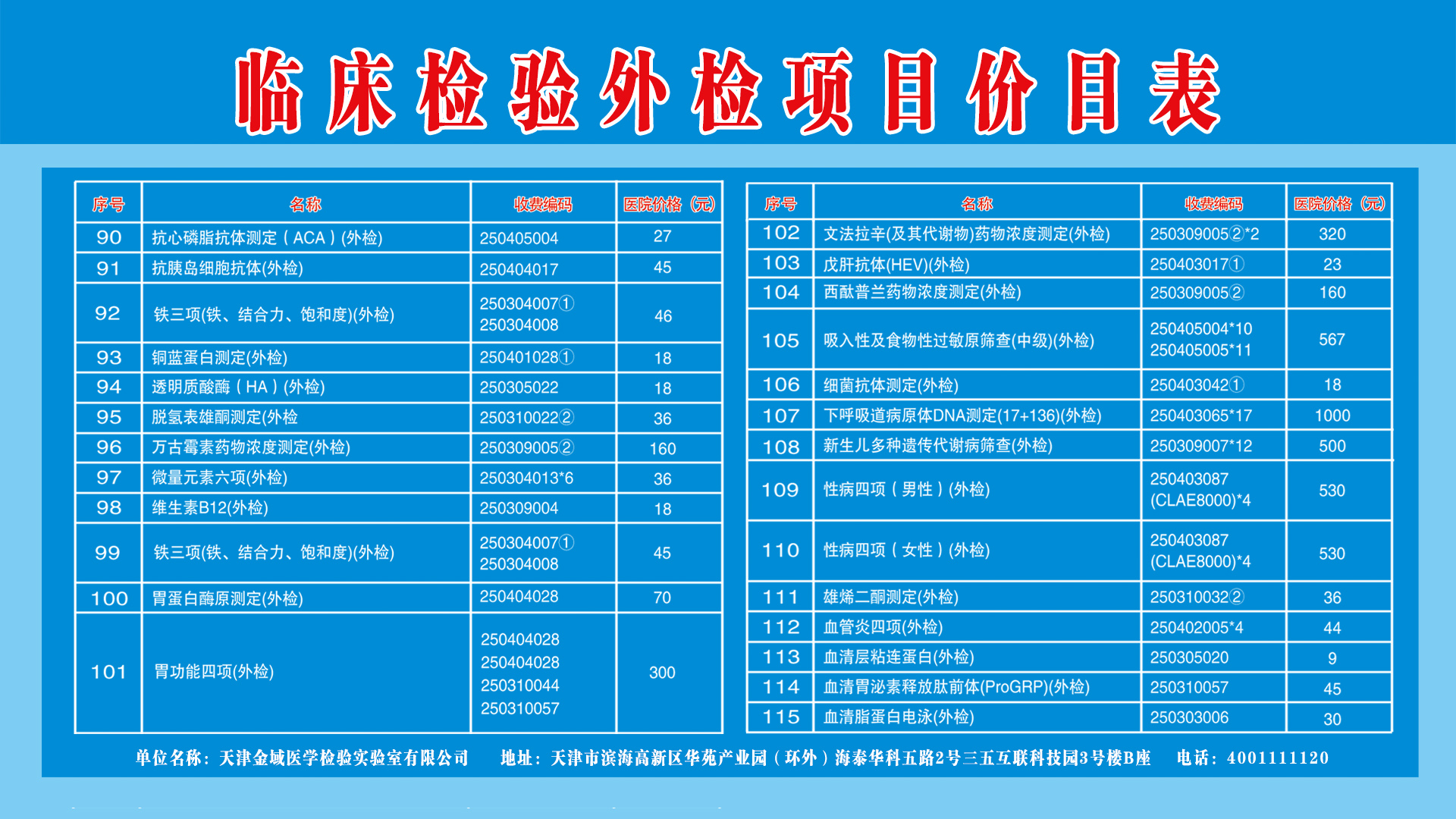 临床检验外检项目价目表

| 序号 | 名称 | 收费编码 | 医院价格（元） |
|---|---|---|---|
| 90 | 抗心磷脂抗体测定（ACA）(外检) | 250405004 | 27 |
| 91 | 抗胰岛细胞抗体(外检) | 250404017 | 45 |
| 92 | 铁三项(铁、结合力、饱和度)(外检) | 250304007① 250304008 | 46 |
| 93 | 铜蓝蛋白测定(外检) | 250401028① | 18 |
| 94 | 透明质酸酶（HA）(外检) | 250305022 | 18 |
| 95 | 脱氢表雄酮测定(外检 | 250310022② | 36 |
| 96 | 万古霉素药物浓度测定(外检) | 250309005② | 160 |
| 97 | 微量元素六项(外检) | 250304013*6 | 36 |
| 98 | 维生素B12(外检) | 250309004 | 18 |
| 99 | 铁三项(铁、结合力、饱和度)(外检) | 250304007① 250304008 | 45 |
| 100 | 胃蛋白酶原测定(外检) | 250404028 | 70 |
| 101 | 胃功能四项(外检) | 250404028 250404028 250310044 250310057 | 300 |

| 序号 | 名称 | 收费编码 | 医院价格（元） |
|---|---|---|---|
| 102 | 文法拉辛(及其代谢物)药物浓度测定(外检) | 250309005②*2 | 320 |
| 103 | 戊肝抗体(HEV)(外检) | 250403017① | 23 |
| 104 | 西酞普兰药物浓度测定(外检) | 250309005② | 160 |
| 105 | 吸入性及食物性过敏原筛查(中级)(外检) | 250405004*10 250405005*11 | 567 |
| 106 | 细菌抗体测定(外检) | 250403042① | 18 |
| 107 | 下呼吸道病原体DNA测定(17+136)(外检) | 250403065*17 | 1000 |
| 108 | 新生儿多种遗传代谢病筛查(外检) | 250309007*12 | 500 |
| 109 | 性病四项（男性）(外检) | 250403087 (CLAE8000)*4 | 530 |
| 110 | 性病四项（女性）(外检) | 250403087 (CLAE8000)*4 | 530 |
| 111 | 雄烯二酮测定(外检) | 250310032② | 36 |
| 112 | 血管炎四项(外检) | 250402005*4 | 44 |
| 113 | 血清层粘连蛋白(外检) | 250305020 | 9 |
| 114 | 血清胃泌素释放肽前体(ProGRP)(外检) | 250310057 | 45 |
| 115 | 血清脂蛋白电泳(外检) | 250303006 | 30 |

单位名称：天津金域医学检验实验室有限公司　地址：天津市滨海高新区华苑产业园（环外）海泰华科五路2号三五互联科技园3号楼B座　电话：4001111120